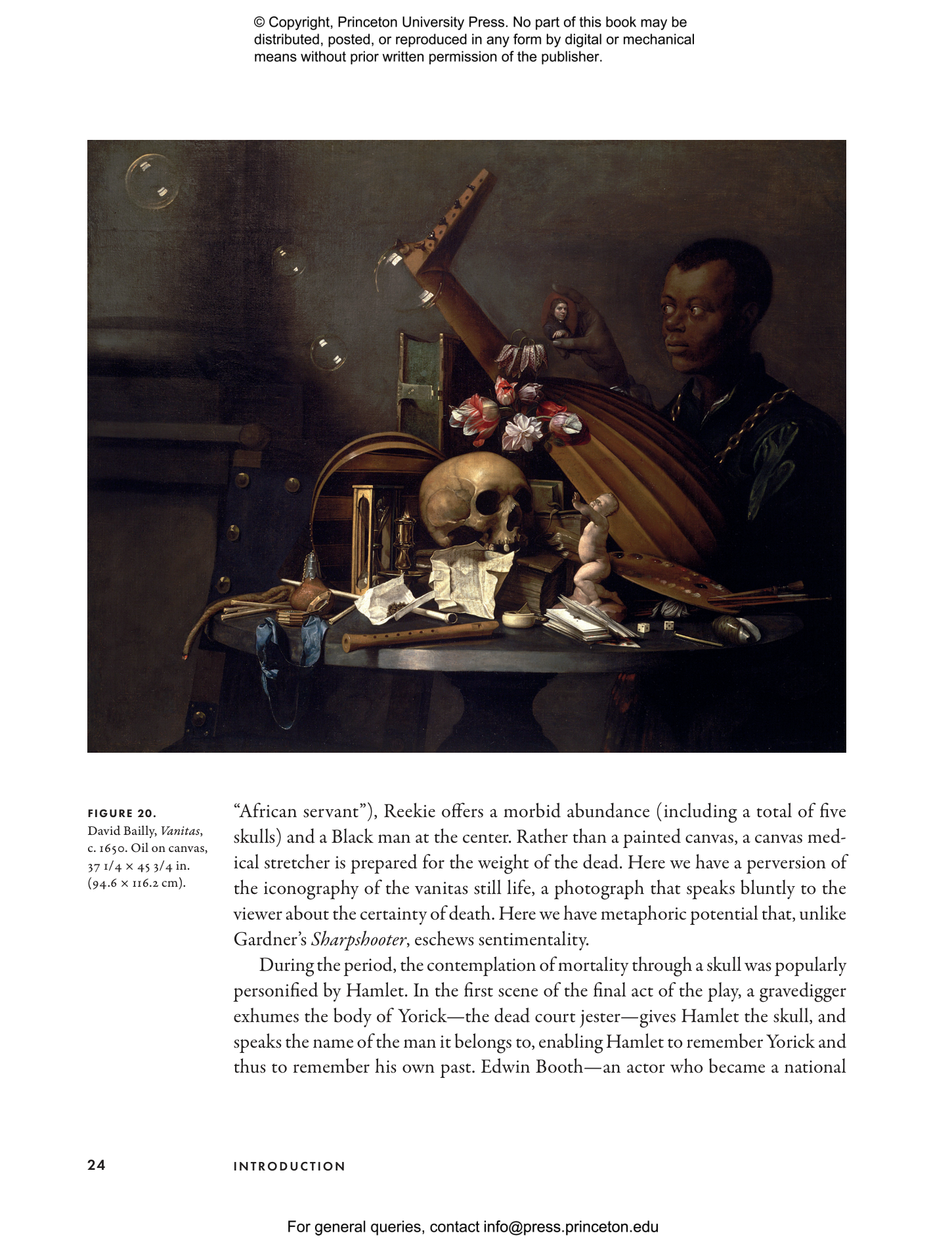 © Copyright, Princeton University Press. No part of this book may be distributed, posted, or reproduced in any form by digital or mechanical means without prior written permission of the publisher.

FIGURE 20.
David Bailly, Vanitas, c. 1650. Oil on canvas, 37 1/4 × 45 3/4 in. (94.6 × 116.2 cm).

"African servant"), Reekie offers a morbid abundance (including a total of five skulls) and a Black man at the center. Rather than a painted canvas, a canvas medical stretcher is prepared for the weight of the dead. Here we have a perversion of the iconography of the vanitas still life, a photograph that speaks bluntly to the viewer about the certainty of death. Here we have metaphoric potential that, unlike Gardner's Sharpshooter, eschews sentimentality.

During the period, the contemplation of mortality through a skull was popularly personified by Hamlet. In the first scene of the final act of the play, a gravedigger exhumes the body of Yorick—the dead court jester—gives Hamlet the skull, and speaks the name of the man it belongs to, enabling Hamlet to remember Yorick and thus to remember his own past. Edwin Booth—an actor who became a national

24 INTRODUCTION

For general queries, contact info@press.princeton.edu